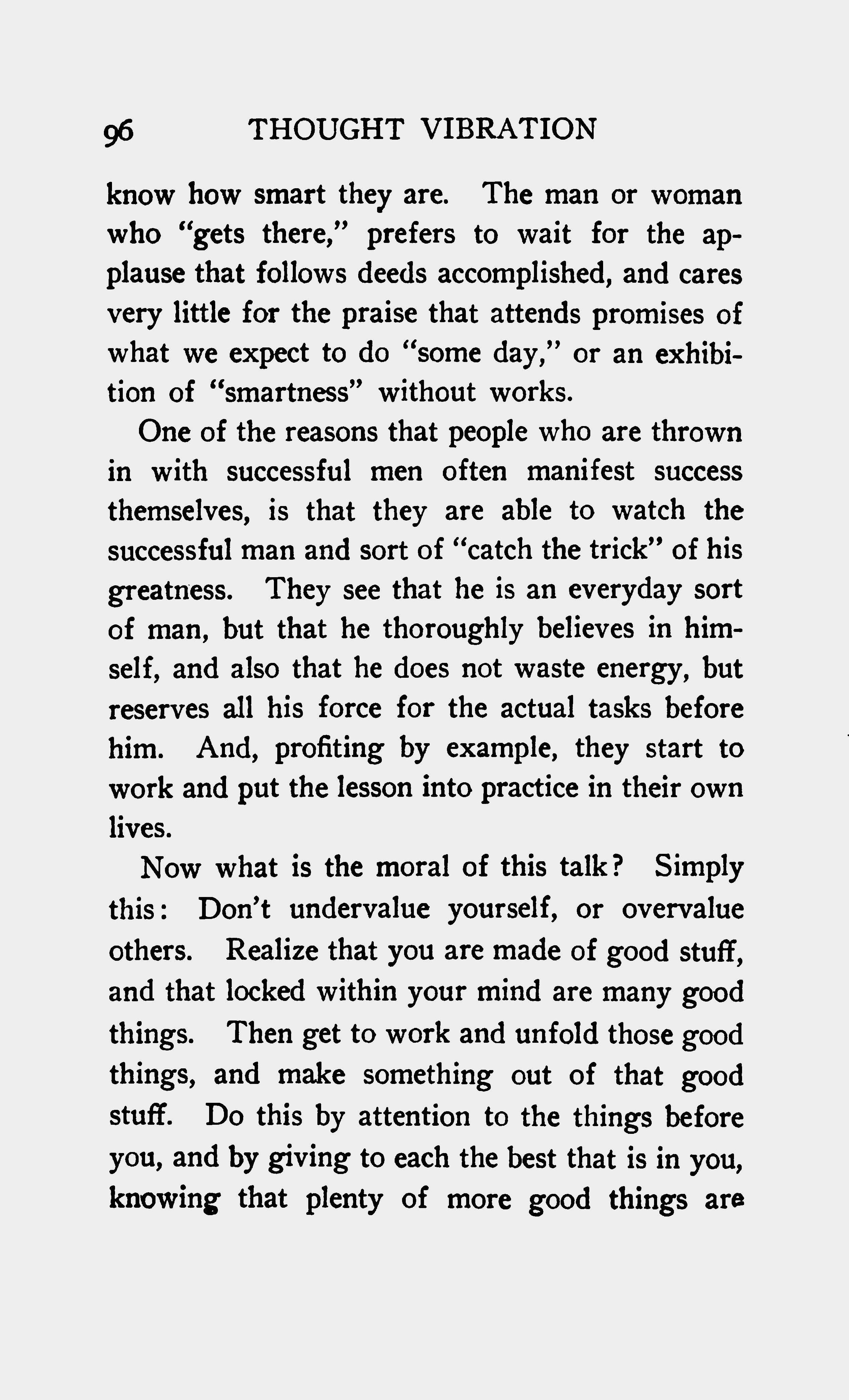 96 THOUGHT VIBRATION

know how smart they are. The man or woman who "gets there," prefers to wait for the applause that follows deeds accomplished, and cares very little for the praise that attends promises of what we expect to do "some day," or an exhibition of "smartness" without works.

One of the reasons that people who are thrown in with successful men often manifest success themselves, is that they are able to watch the successful man and sort of "catch the trick" of his greatness. They see that he is an everyday sort of man, but that he thoroughly believes in himself, and also that he does not waste energy, but reserves all his force for the actual tasks before him. And, profiting by example, they start to work and put the lesson into practice in their own lives.

Now what is the moral of this talk? Simply this: Don't undervalue yourself, or overvalue others. Realize that you are made of good stuff, and that locked within your mind are many good things. Then get to work and unfold those good things, and make something out of that good stuff. Do this by attention to the things before you, and by giving to each the best that is in you, knowing that plenty of more good things are